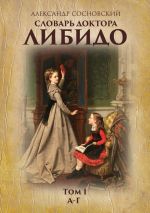 АЛЕКСАНДР СОСНОВСКИЙ
СЛОВАРЬ ДОКТОРА
ЛИБИДО

ТОМ I
А-Г